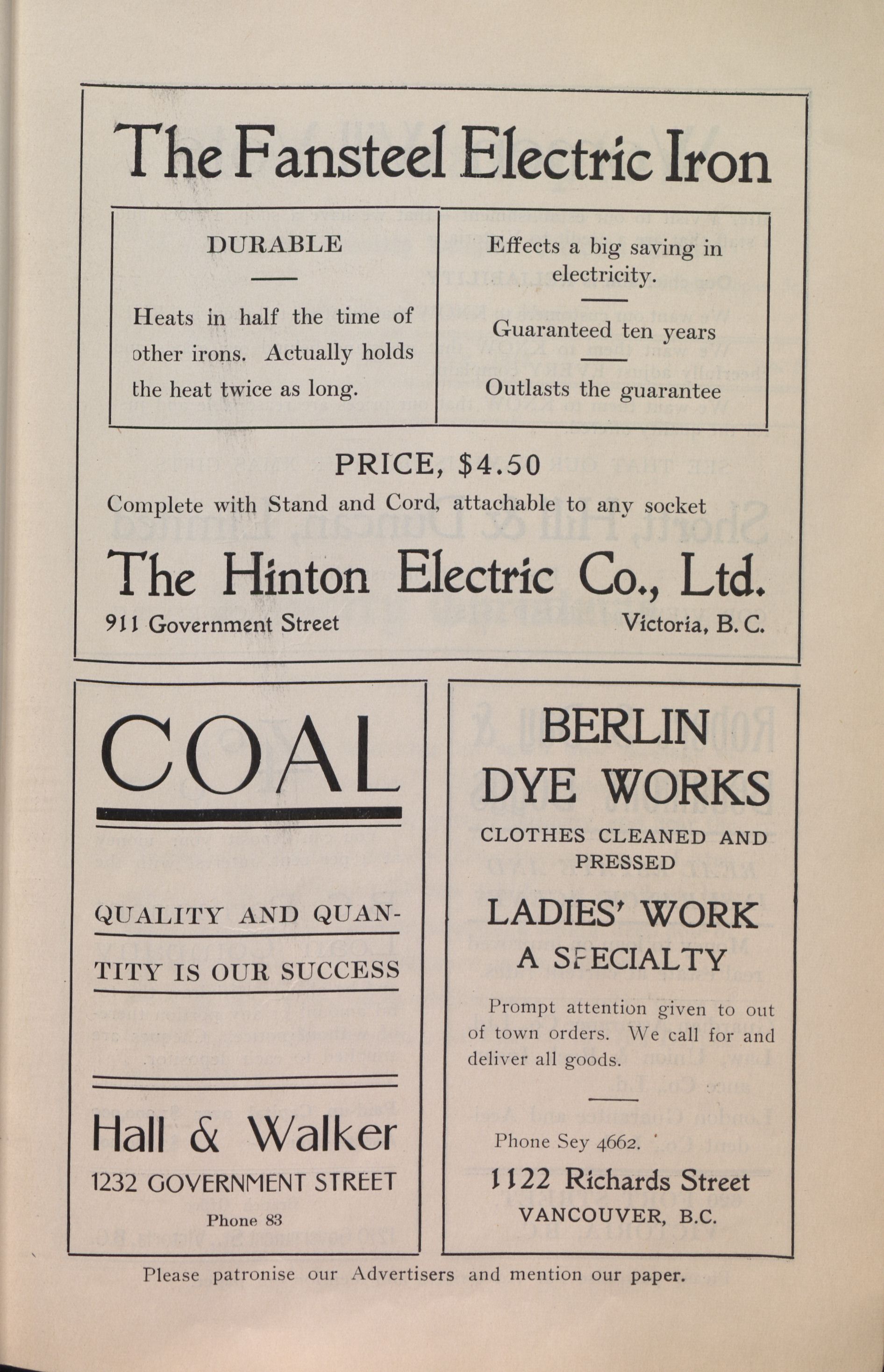 The Fansteel Electric Iron

DURABLE

Heats in half the time of other irons. Actually holds the heat twice as long.

Effects a big saving in electricity.

Guaranteed ten years

Outlasts the guarantee

PRICE, $4.50

Complete with Stand and Cord, attachable to any socket

The Hinton Electric Co., Ltd.

911 Government Street

Victoria, B. C.

COAL

QUALITY AND QUANTITY IS OUR SUCCESS

Hall & Walker

1232 GOVERNMENT STREET

Phone 83

BERLIN DYE WORKS

CLOTHES CLEANED AND PRESSED

LADIES' WORK A SPECIALTY

Prompt attention given to out of town orders. We call for and deliver all goods.

Phone Sey 4662.

1122 Richards Street

VANCOUVER, B.C.

Please patronise our Advertisers and mention our paper.